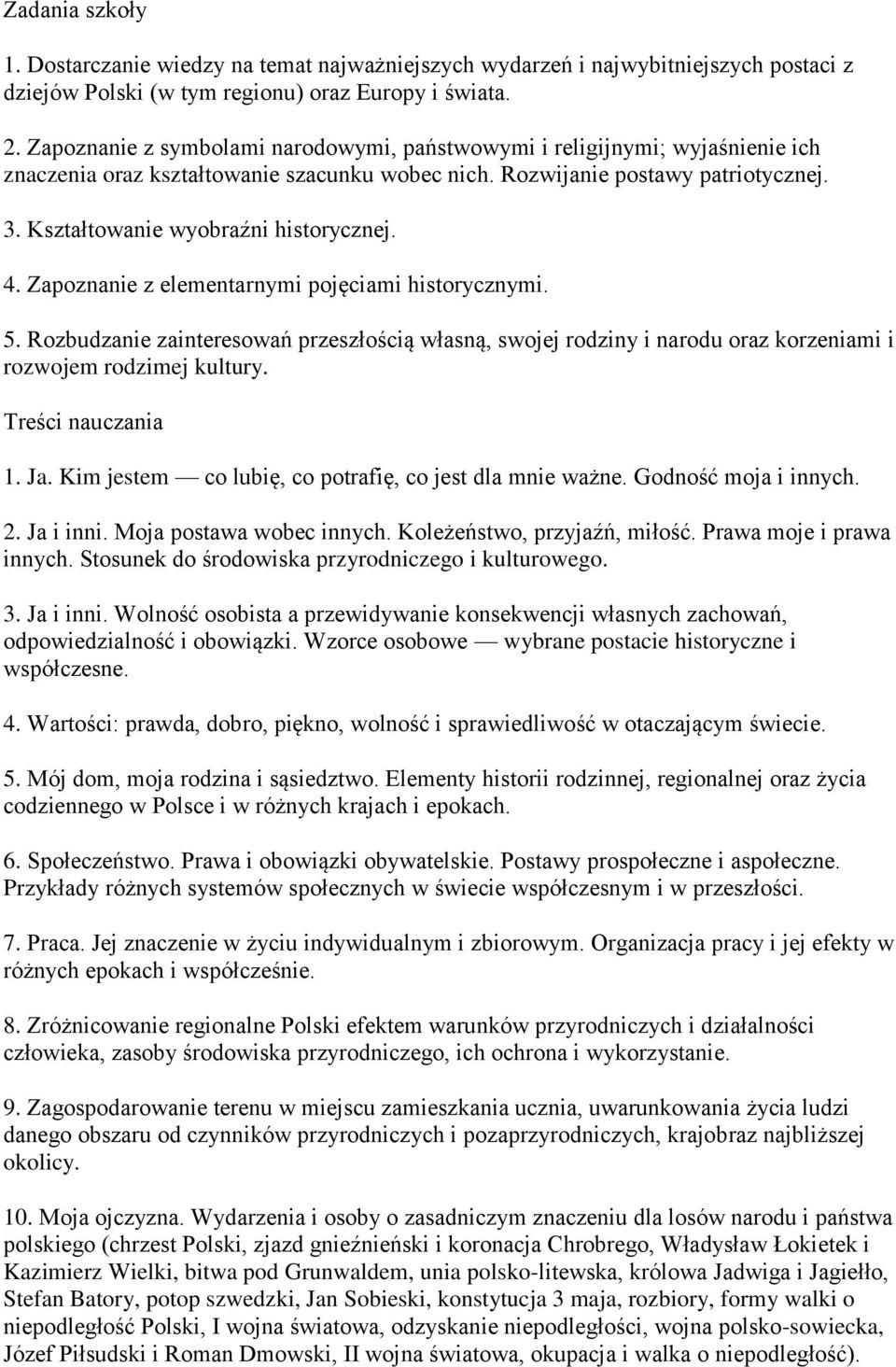 Zadania szkoły

1. Dostarczanie wiedzy na temat najważniejszych wydarzeń i najwybitniejszych postaci z dziejów Polski (w tym regionu) oraz Europy i świata.

2. Zapoznanie z symbolami narodowymi, państwowymi i religijnymi; wyjaśnienie ich znaczenia oraz kształtowanie szacunku wobec nich. Rozwijanie postawy patriotycznej.

3. Kształtowanie wyobraźni historycznej.

4. Zapoznanie z elementarnymi pojęciami historycznymi.

5. Rozbudzanie zainteresowań przeszłością własną, swojej rodziny i narodu oraz korzeniami i rozwojem rodzimej kultury.

Treści nauczania

1. Ja. Kim jestem — co lubię, co potrafię, co jest dla mnie ważne. Godność moja i innych.

2. Ja i inni. Moja postawa wobec innych. Koleżeństwo, przyjaźń, miłość. Prawa moje i prawa innych. Stosunek do środowiska przyrodniczego i kulturowego.

3. Ja i inni. Wolność osobista a przewidywanie konsekwencji własnych zachowań, odpowiedzialność i obowiązki. Wzorce osobowe — wybrane postacie historyczne i współczesne.

4. Wartości: prawda, dobro, piękno, wolność i sprawiedliwość w otaczającym świecie.

5. Mój dom, moja rodzina i sąsiedztwo. Elementy historii rodzinnej, regionalnej oraz życia codziennego w Polsce i w różnych krajach i epokach.

6. Społeczeństwo. Prawa i obowiązki obywatelskie. Postawy prospołeczne i aspołeczne. Przykłady różnych systemów społecznych w świecie współczesnym i w przeszłości.

7. Praca. Jej znaczenie w życiu indywidualnym i zbiorowym. Organizacja pracy i jej efekty w różnych epokach i współcześnie.

8. Zróżnicowanie regionalne Polski efektem warunków przyrodniczych i działalności człowieka, zasoby środowiska przyrodniczego, ich ochrona i wykorzystanie.

9. Zagospodarowanie terenu w miejscu zamieszkania ucznia, uwarunkowania życia ludzi danego obszaru od czynników przyrodniczych i pozaprzyrodniczych, krajobraz najbliższej okolicy.

10. Moja ojczyzna. Wydarzenia i osoby o zasadniczym znaczeniu dla losów narodu i państwa polskiego (chrzest Polski, zjazd gnieźnieński i koronacja Chrobrego, Władysław Łokietek i Kazimierz Wielki, bitwa pod Grunwaldem, unia polsko-litewska, królowa Jadwiga i Jagiełło, Stefan Batory, potop szwedzki, Jan Sobieski, konstytucja 3 maja, rozbiory, formy walki o niepodległość Polski, I wojna światowa, odzyskanie niepodległości, wojna polsko-sowiecka, Józef Piłsudski i Roman Dmowski, II wojna światowa, okupacja i walka o niepodległość).